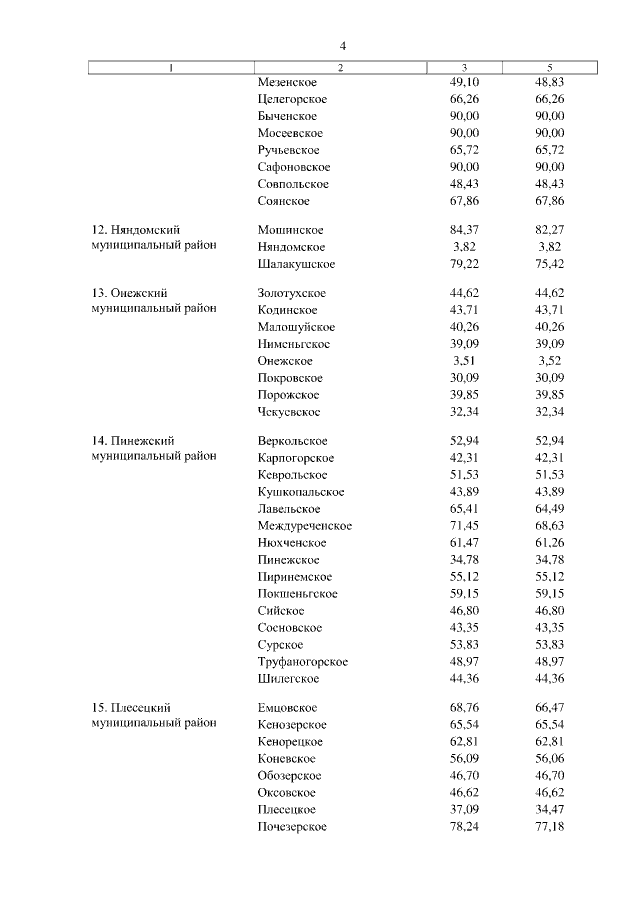 4

| 1 | 2 | 3 | 5 |
|---|---|---|---|
| | Мезенское | 49,10 | 48,83 |
| | Целегорское | 66,26 | 66,26 |
| | Быченское | 90,00 | 90,00 |
| | Мосеевское | 90,00 | 90,00 |
| | Ручьевское | 65,72 | 65,72 |
| | Сафоновское | 90,00 | 90,00 |
| | Совпольское | 48,43 | 48,43 |
| | Соянское | 67,86 | 67,86 |
| 12. Няндомский муниципальный район | Мошинское | 84,37 | 82,27 |
| | Няндомское | 3,82 | 3,82 |
| | Шалакушское | 79,22 | 75,42 |
| 13. Онежский муниципальный район | Золотухское | 44,62 | 44,62 |
| | Кодинское | 43,71 | 43,71 |
| | Малошуйское | 40,26 | 40,26 |
| | Нименьгское | 39,09 | 39,09 |
| | Онежское | 3,51 | 3,52 |
| | Покровское | 30,09 | 30,09 |
| | Порожское | 39,85 | 39,85 |
| | Чекуевское | 32,34 | 32,34 |
| 14. Пинежский муниципальный район | Веркольское | 52,94 | 52,94 |
| | Карпогорское | 42,31 | 42,31 |
| | Кеврольское | 51,53 | 51,53 |
| | Кушкопальское | 43,89 | 43,89 |
| | Лавельское | 65,41 | 64,49 |
| | Междуреченское | 71,45 | 68,63 |
| | Нюхченское | 61,47 | 61,26 |
| | Пинежское | 34,78 | 34,78 |
| | Пиринемское | 55,12 | 55,12 |
| | Покшеньгское | 59,15 | 59,15 |
| | Сийское | 46,80 | 46,80 |
| | Сосновское | 43,35 | 43,35 |
| | Сурское | 53,83 | 53,83 |
| | Труфаногорское | 48,97 | 48,97 |
| | Шилегское | 44,36 | 44,36 |
| 15. Плесецкий муниципальный район | Емцовское | 68,76 | 66,47 |
| | Кенозерское | 65,54 | 65,54 |
| | Кенорецкое | 62,81 | 62,81 |
| | Коневское | 56,09 | 56,06 |
| | Обозерское | 46,70 | 46,70 |
| | Оксовское | 46,62 | 46,62 |
| | Плесецкое | 37,09 | 34,47 |
| | Почезерское | 78,24 | 77,18 |